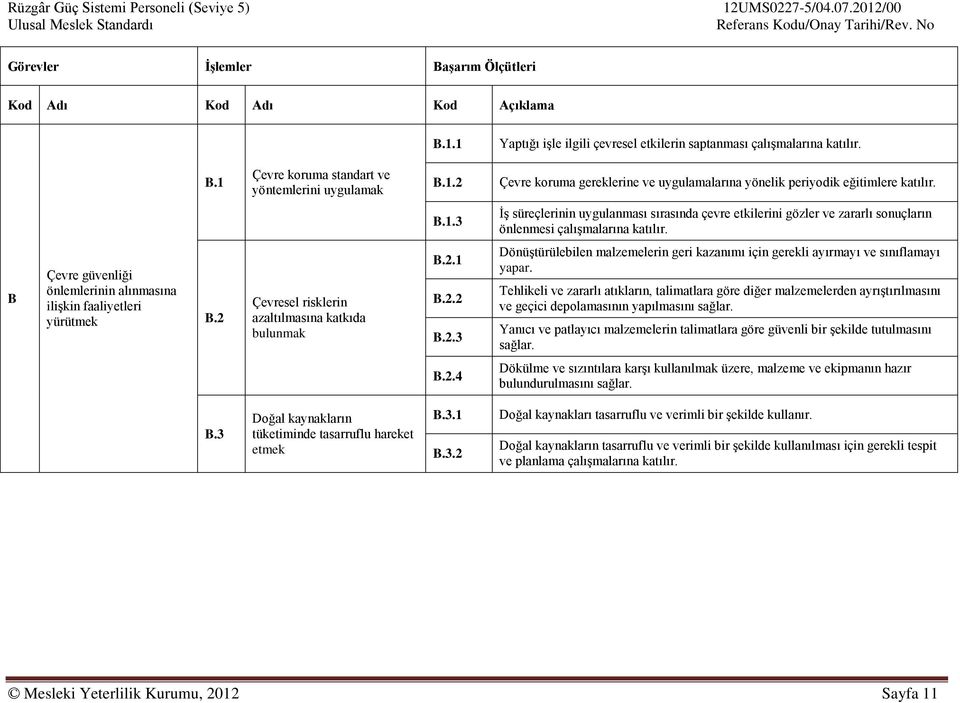 Rüzgâr Güç Sistemi Personeli (Seviye 5)
Ulusal Meslek Standardı

12UMS0227-5/04.07.2012/00
Referans Kodu/Onay Tarihi/Rev. No

| Görevler | | İşlemler | | Başarım Ölçütleri | |
|---|---|---|---|---|---|
| Kod | Adı | Kod | Adı | Kod | Açıklama |
| B | Çevre güvenliği önlemlerinin alınmasına ilişkin faaliyetleri yürütmek | B.1 | Çevre koruma standart ve yöntemlerini uygulamak | B.1.1 | Yaptığı işle ilgili çevresel etkilerin saptanması çalışmalarına katılır. |
| | | | | B.1.2 | Çevre koruma gereklerine ve uygulamalarına yönelik periyodik eğitimlere katılır. |
| | | | | B.1.3 | İş süreçlerinin uygulanması sırasında çevre etkilerini gözler ve zararlı sonuçların önlenmesi çalışmalarına katılır. |
| | | B.2 | Çevresel risklerin azaltılmasına katkıda bulunmak | B.2.1 | Dönüştürülebilen malzemelerin geri kazanımı için gerekli ayırmayı ve sınıflamayı yapar. |
| | | | | B.2.2 | Tehlikeli ve zararlı atıkların, talimatlara göre diğer malzemelerden ayrıştırılmasını ve geçici depolamasının yapılmasını sağlar. |
| | | | | B.2.3 | Yanıcı ve patlayıcı malzemelerin talimatlara göre güvenli bir şekilde tutulmasını sağlar. |
| | | | | B.2.4 | Dökülme ve sızıntılara karşı kullanılmak üzere, malzeme ve ekipmanın hazır bulundurulmasını sağlar. |
| | | B.3 | Doğal kaynakların tüketiminde tasarruflu hareket etmek | B.3.1 | Doğal kaynakları tasarruflu ve verimli bir şekilde kullanır. |
| | | | | B.3.2 | Doğal kaynakların tasarruflu ve verimli bir şekilde kullanılması için gerekli tespit ve planlama çalışmalarına katılır. |

© Mesleki Yeterlilik Kurumu, 2012
Sayfa 11